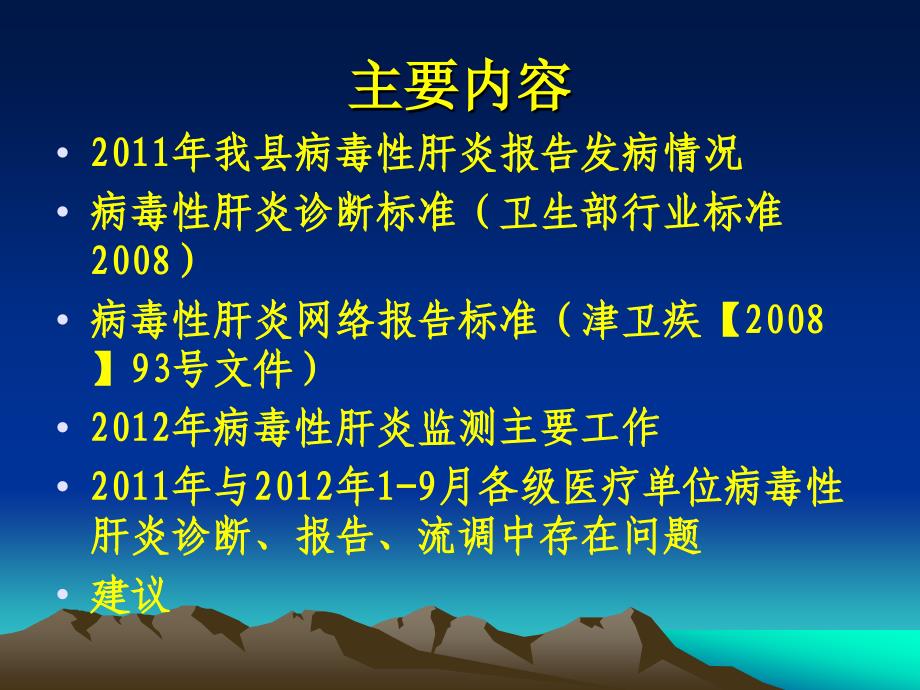 主要内容

• 2011年我县病毒性肝炎报告发病情况
• 病毒性肝炎诊断标准（卫生部行业标准2008）
• 病毒性肝炎网络报告标准（津卫疾【2008】93号文件）
• 2012年病毒性肝炎监测主要工作
• 2011年与2012年1-9月各级医疗单位病毒性肝炎诊断、报告、流调中存在问题
• 建议